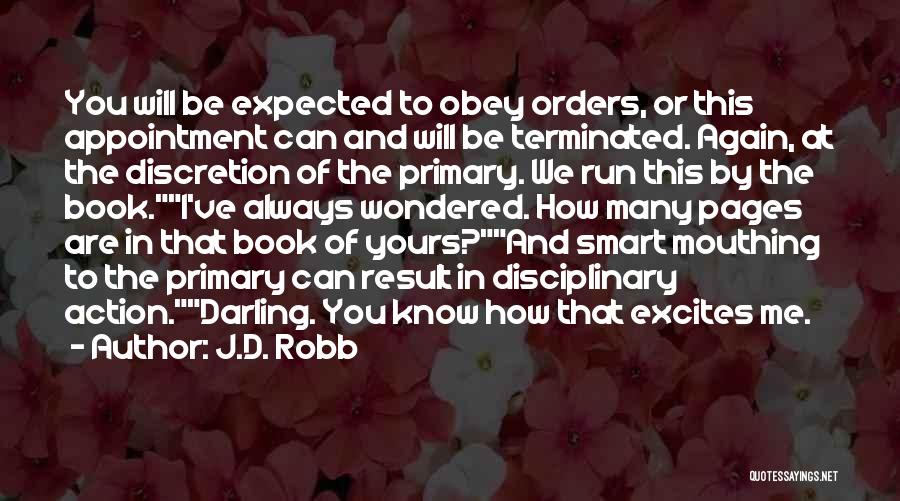 You will be expected to obey orders, or this appointment can and will be terminated. Again, at the discretion of the primary. We run this by the book.""I've always wondered. How many pages are in that book of yours?""And smart mouthing to the primary can result in disciplinary action.""Darling. You know how that excites me.
- Author: J.D. Robb

QUOTESSAYINGS.NET